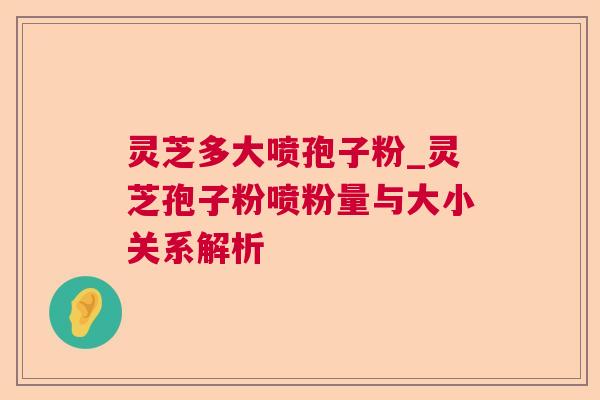 灵芝多大喷孢子粉_灵芝孢子粉喷粉量与大小关系解析